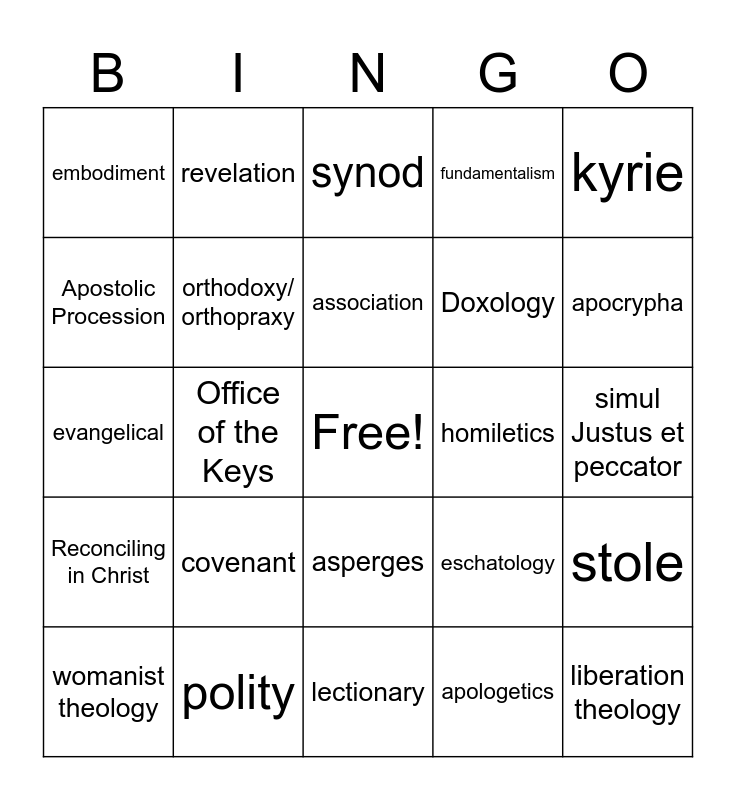 | B | I | N | G | O |
|---|---|---|---|---|
| embodiment | revelation | synod | fundamentalism | kyrie |
| Apostolic Procession | orthodoxy/ orthopraxy | association | Doxology | apocrypha |
| evangelical | Office of the Keys | Free! | homiletics | simul Justus et peccator |
| Reconciling in Christ | covenant | asperges | eschatology | stole |
| womanist theology | polity | lectionary | apologetics | liberation theology |